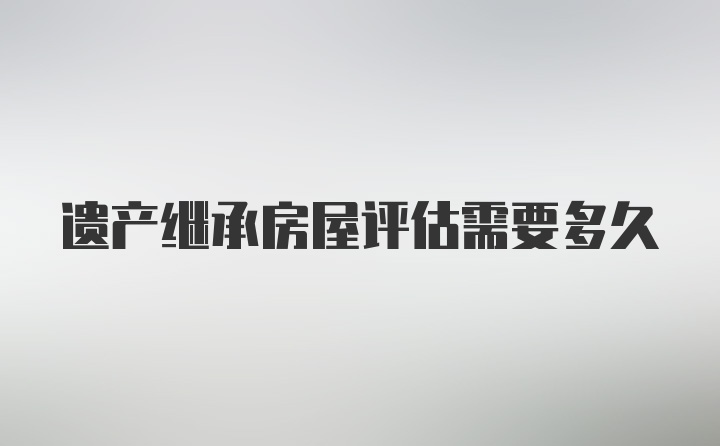 遗产继承房屋评估需要多久